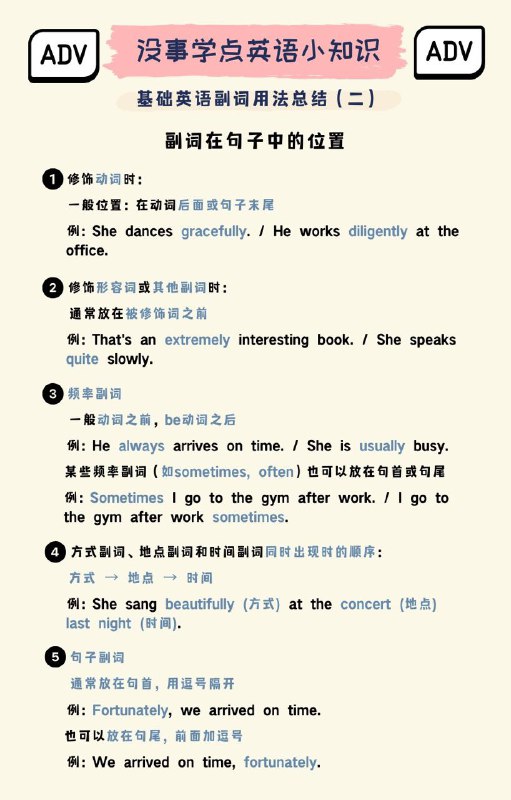 ADV 没事学点英语小知识 ADV

基础英语副词用法总结（二）

副词在句子中的位置

1 修饰动词时：

一般位置：在动词后面或句子末尾

例：She dances gracefully. / He works diligently at the office.

2 修饰形容词或其他副词时：

通常放在被修饰词之前

例：That's an extremely interesting book. / She speaks quite slowly.

3 频率副词

一般动词之前，be动词之后

例：He always arrives on time. / She is usually busy.

某些频率副词（如sometimes, often）也可以放在句首或句尾

例：Sometimes I go to the gym after work. / I go to the gym after work sometimes.

4 方式副词、地点副词和时间副词同时出现时的顺序：

方式 → 地点 → 时间

例：She sang beautifully (方式) at the concert (地点) last night (时间).

5 句子副词

通常放在句首，用逗号隔开

例：Fortunately, we arrived on time.

也可以放在句尾，前面加逗号

例：We arrived on time, fortunately.